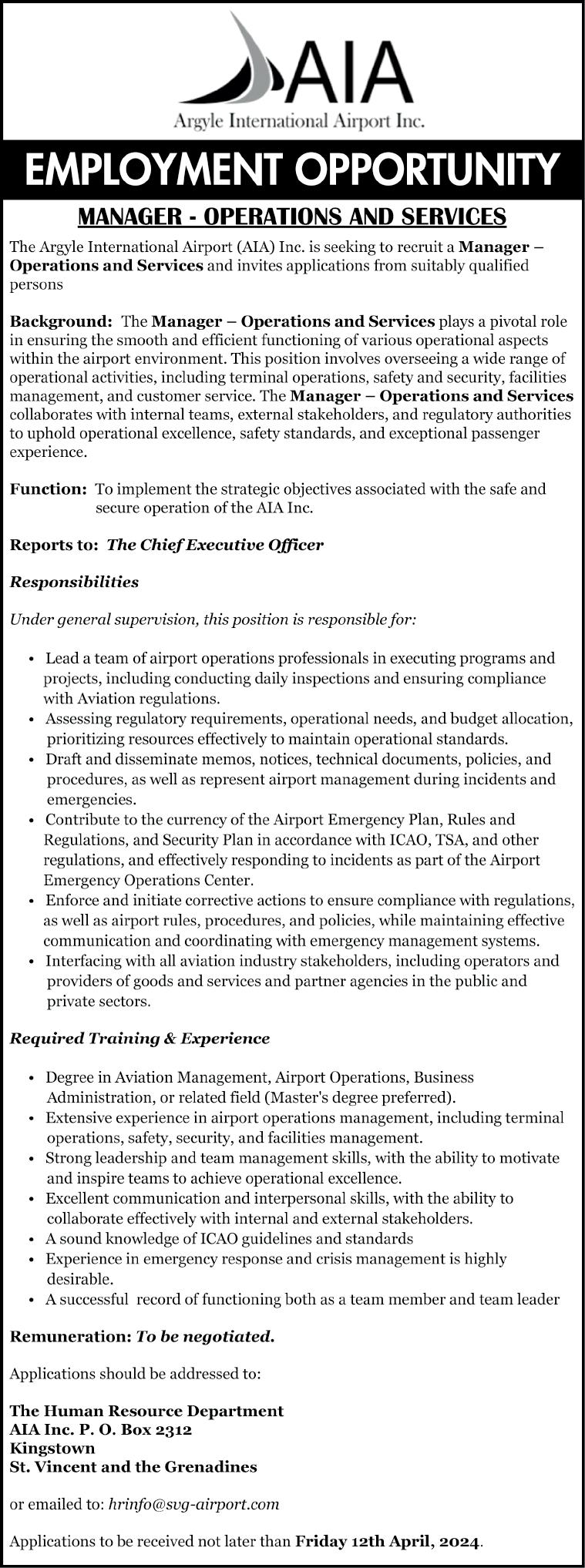 AIA
Argyle International Airport Inc.

EMPLOYMENT OPPORTUNITY

MANAGER - OPERATIONS AND SERVICES

The Argyle International Airport (AIA) Inc. is seeking to recruit a Manager – Operations and Services and invites applications from suitably qualified persons

Background: The Manager – Operations and Services plays a pivotal role in ensuring the smooth and efficient functioning of various operational aspects within the airport environment. This position involves overseeing a wide range of operational activities, including terminal operations, safety and security, facilities management, and customer service. The Manager – Operations and Services collaborates with internal teams, external stakeholders, and regulatory authorities to uphold operational excellence, safety standards, and exceptional passenger experience.

Function: To implement the strategic objectives associated with the safe and secure operation of the AIA Inc.

Reports to: The Chief Executive Officer

Responsibilities

Under general supervision, this position is responsible for:

• Lead a team of airport operations professionals in executing programs and projects, including conducting daily inspections and ensuring compliance with Aviation regulations.
• Assessing regulatory requirements, operational needs, and budget allocation, prioritizing resources effectively to maintain operational standards.
• Draft and disseminate memos, notices, technical documents, policies, and procedures, as well as represent airport management during incidents and emergencies.
• Contribute to the currency of the Airport Emergency Plan, Rules and Regulations, and Security Plan in accordance with ICAO, TSA, and other regulations, and effectively responding to incidents as part of the Airport Emergency Operations Center.
• Enforce and initiate corrective actions to ensure compliance with regulations, as well as airport rules, procedures, and policies, while maintaining effective communication and coordinating with emergency management systems.
• Interfacing with all aviation industry stakeholders, including operators and providers of goods and services and partner agencies in the public and private sectors.

Required Training & Experience

• Degree in Aviation Management, Airport Operations, Business Administration, or related field (Master's degree preferred).
• Extensive experience in airport operations management, including terminal operations, safety, security, and facilities management.
• Strong leadership and team management skills, with the ability to motivate and inspire teams to achieve operational excellence.
• Excellent communication and interpersonal skills, with the ability to collaborate effectively with internal and external stakeholders.
• A sound knowledge of ICAO guidelines and standards
• Experience in emergency response and crisis management is highly desirable.
• A successful record of functioning both as a team member and team leader

Remuneration: To be negotiated.

Applications should be addressed to:

The Human Resource Department
AIA Inc. P. O. Box 2312
Kingstown
St. Vincent and the Grenadines

or emailed to: hrinfo@svg-airport.com

Applications to be received not later than Friday 12th April, 2024.